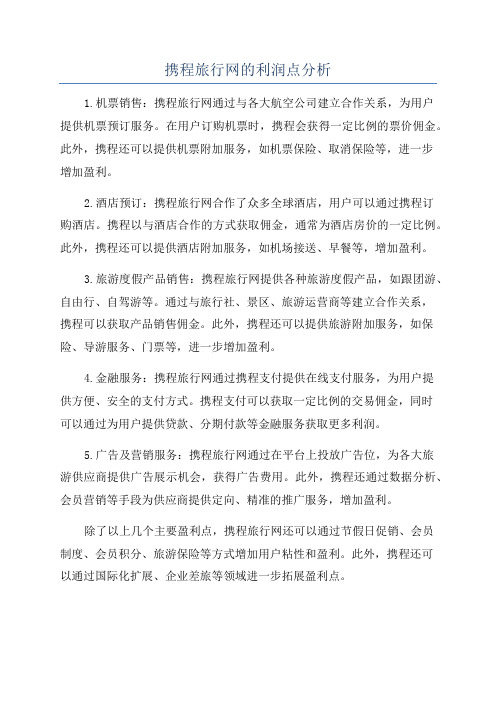 携程旅行网的利润点分析

1.机票销售：携程旅行网通过与各大航空公司建立合作关系，为用户提供机票预订服务。在用户订购机票时，携程会获得一定比例的票价佣金。此外，携程还可以提供机票附加服务，如机票保险、取消保险等，进一步增加盈利。

2.酒店预订：携程旅行网合作了众多全球酒店，用户可以通过携程订购酒店。携程以与酒店合作的方式获取佣金，通常为酒店房价的一定比例。此外，携程还可以提供酒店附加服务，如机场接送、早餐等，增加盈利。

3.旅游度假产品销售：携程旅行网提供各种旅游度假产品，如跟团游、自由行、自驾游等。通过与旅行社、景区、旅游运营商等建立合作关系，携程可以获取产品销售佣金。此外，携程还可以提供旅游附加服务，如保险、导游服务、门票等，进一步增加盈利。

4.金融服务：携程旅行网通过携程支付提供在线支付服务，为用户提供方便、安全的支付方式。携程支付可以获取一定比例的交易佣金，同时可以通过为用户提供贷款、分期付款等金融服务获取更多利润。

5.广告及营销服务：携程旅行网通过在平台上投放广告位，为各大旅游供应商提供广告展示机会，获得广告费用。此外，携程还通过数据分析、会员营销等手段为供应商提供定向、精准的推广服务，增加盈利。

除了以上几个主要盈利点，携程旅行网还可以通过节假日促销、会员制度、会员积分、旅游保险等方式增加用户粘性和盈利。此外，携程还可以通过国际化扩展、企业差旅等领域进一步拓展盈利点。